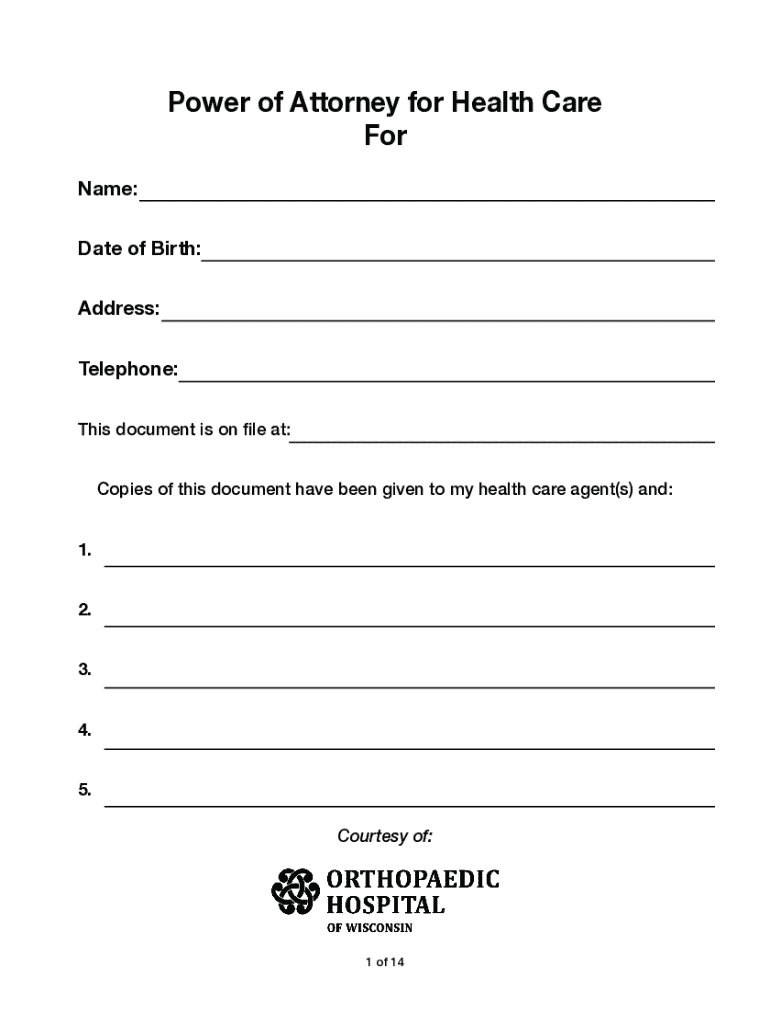 Power of Attorney for Health Care
For

Name:

Date of Birth:

Address:

Telephone:

This document is on file at:

Copies of this document have been given to my health care agent(s) and:

1.

2.

3.

4.

5.

Courtesy of:

ORTHOPAEDIC HOSPITAL OF WISCONSIN

1 of 14